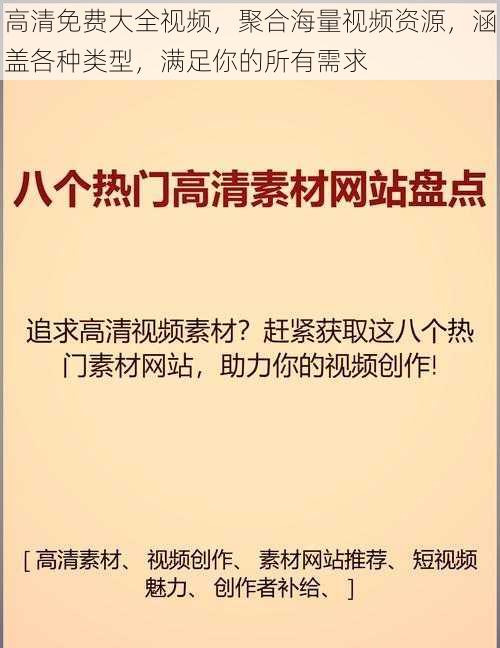 高清免费大全视频，聚合海量视频资源，涵盖各种类型，满足你的所有需求

八个热门高清素材网站盘点

追求高清视频素材？赶紧获取这八个热门素材网站，助力你的视频创作!

[ 高清素材、 视频创作、 素材网站推荐、 短视频魅力、 创作者补给、 ]